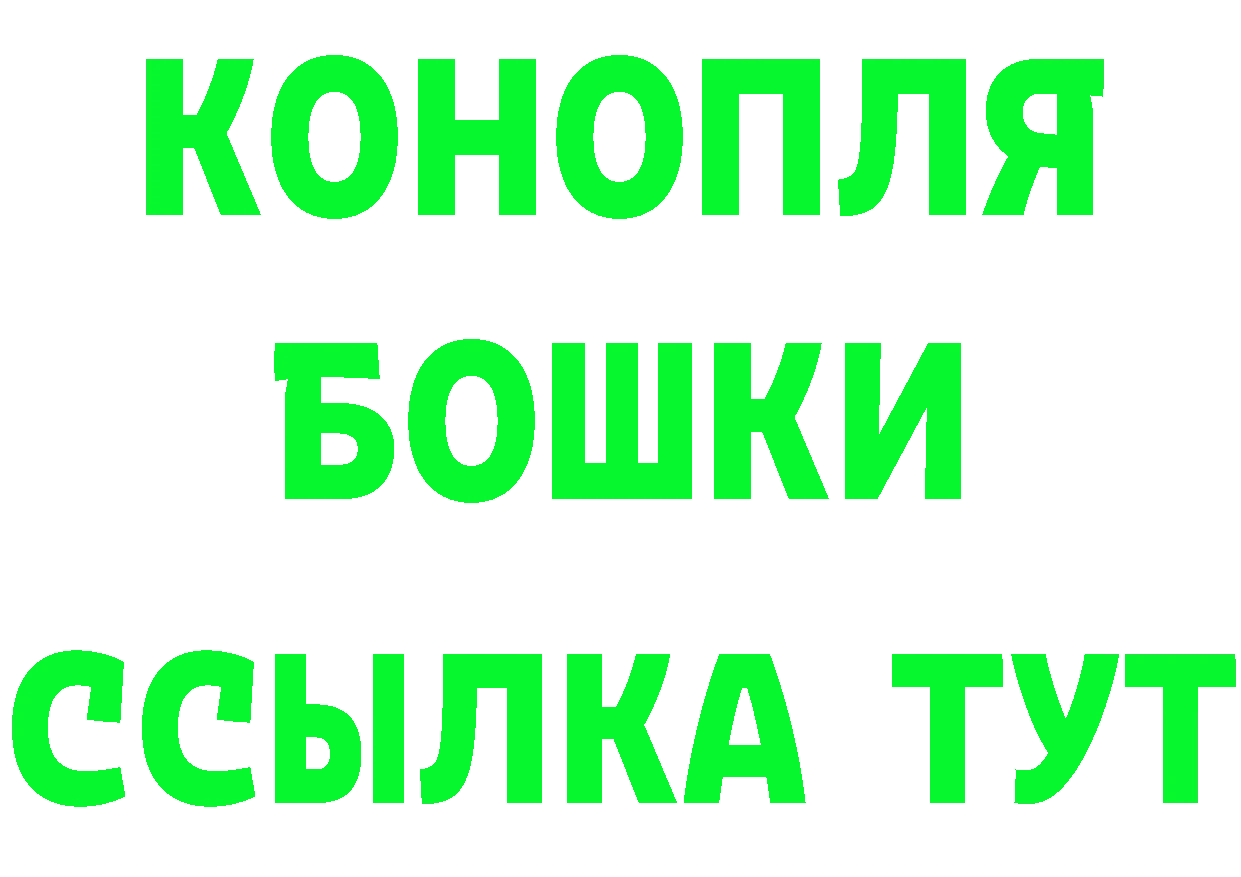 КОНОПЛЯ
БОШКИ
ССЫЛКА ТУТ